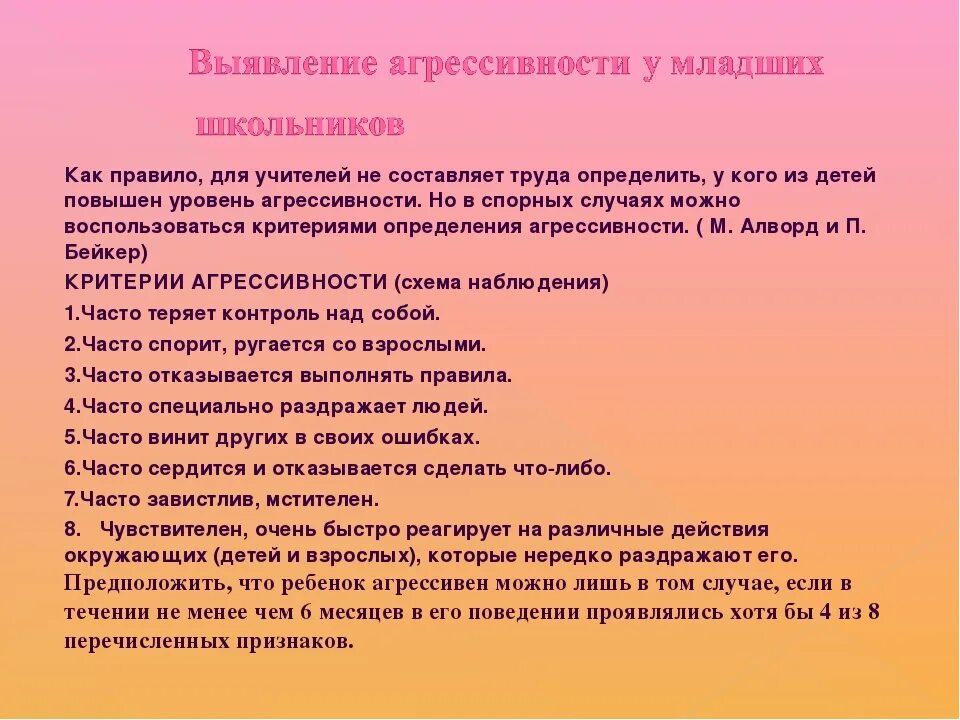 Выявление агрессивности у младших школьников

Как правило, для учителей не составляет труда определить, у кого из детей повышен уровень агрессивности. Но в спорных случаях можно воспользоваться критериями определения агрессивности. ( М. Алворд и П. Бейкер)

КРИТЕРИИ АГРЕССИВНОСТИ (схема наблюдения)

1.Часто теряет контроль над собой.

2.Часто спорит, ругается со взрослыми.

3.Часто отказывается выполнять правила.

4.Часто специально раздражает людей.

5.Часто винит других в своих ошибках.

6.Часто сердится и отказывается сделать что-либо.

7.Часто завистлив, мстителен.

8. Чувствителен, очень быстро реагирует на различные действия окружающих (детей и взрослых), которые нередко раздражают его.

Предположить, что ребенок агрессивен можно лишь в том случае, если в течении не менее чем 6 месяцев в его поведении проявлялись хотя бы 4 из 8 перечисленных признаков.